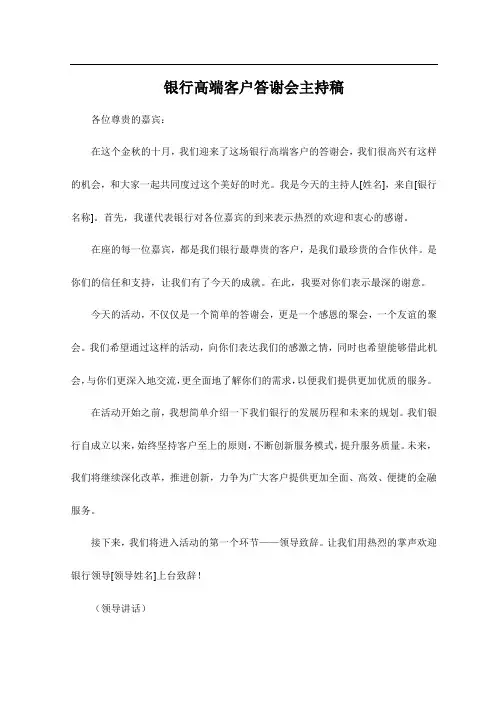 银行高端客户答谢会主持稿

各位尊贵的嘉宾：

在这个金秋的十月，我们迎来了这场银行高端客户的答谢会，我们很高兴有这样的机会，和大家一起共同度过这个美好的时光。我是今天的主持人[姓名]，来自[银行名称]。首先，我谨代表银行对各位嘉宾的到来表示热烈的欢迎和衷心的感谢。

在座的每一位嘉宾，都是我们银行最尊贵的客户，是我们最珍贵的合作伙伴。是你们的信任和支持，让我们有了今天的成就。在此，我要对你们表示最深的谢意。

今天的活动，不仅仅是一个简单的答谢会，更是一个感恩的聚会，一个友谊的聚会。我们希望通过这样的活动，向你们表达我们的感激之情，同时也希望能够借此机会，与你们更深入地交流，更全面地了解你们的需求，以便我们提供更加优质的服务。

在活动开始之前，我想简单介绍一下我们银行的发展历程和未来的规划。我们银行自成立以来，始终坚持客户至上的原则，不断创新服务模式，提升服务质量。未来，我们将继续深化改革，推进创新，力争为广大客户提供更加全面、高效、便捷的金融服务。

接下来，我们将进入活动的第一个环节——领导致辞。让我们用热烈的掌声欢迎银行领导[领导姓名]上台致辞！

（领导讲话）